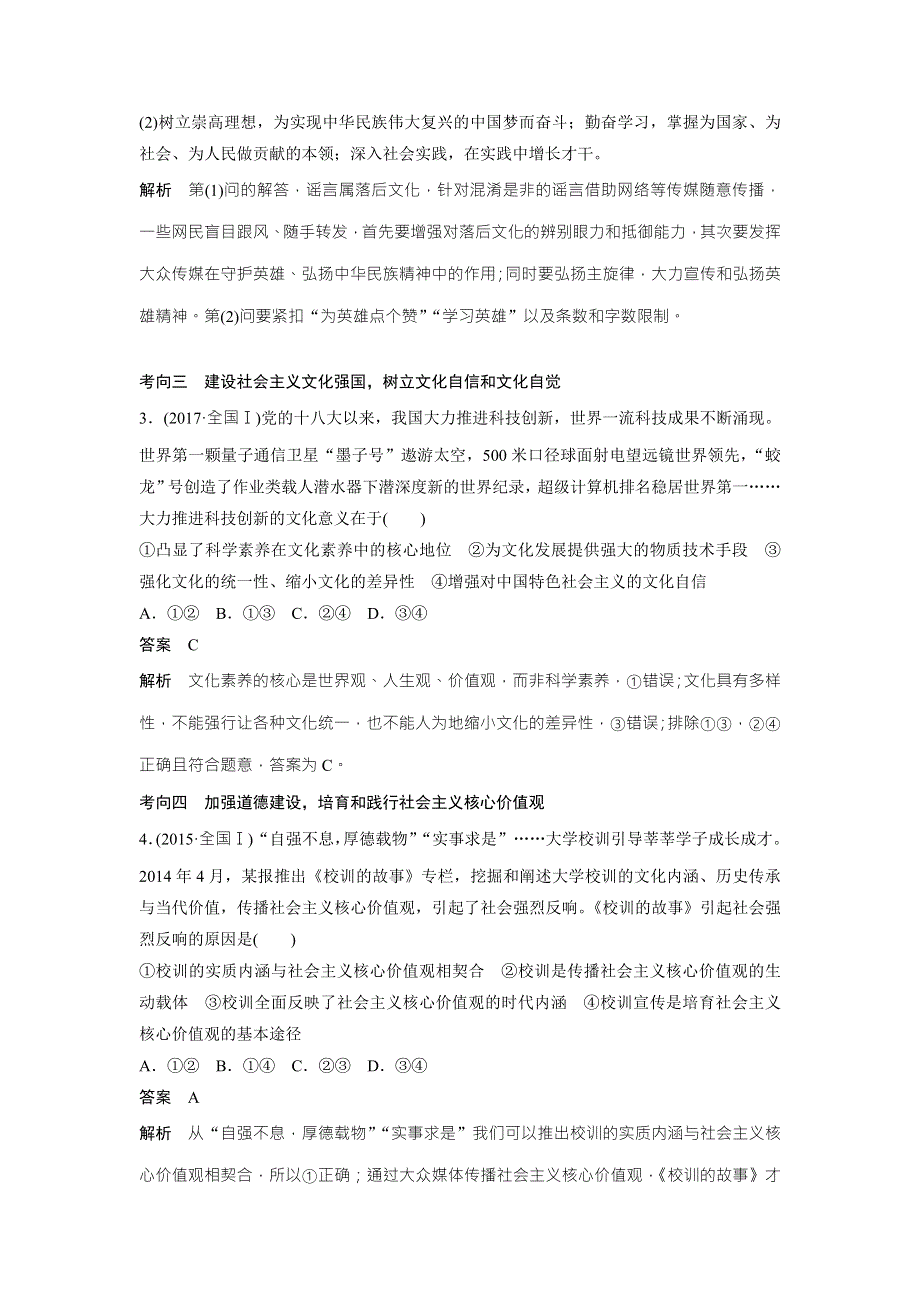 (2)树立崇高理想，为实现中华民族伟大复兴的中国梦而奋斗；勤奋学习，掌握为国家、为社会、为人民做贡献的本领；深入社会实践，在实践中增长才干。

解析　第(1)问的解答，谣言属落后文化，针对混淆是非的谣言借助网络等传媒随意传播，一些网民盲目跟风、随手转发，首先要增强对落后文化的辨别眼力和抵御能力，其次要发挥大众传媒在守护英雄、弘扬中华民族精神中的作用；同时要弘扬主旋律，大力宣传和弘扬英雄精神。第(2)问要紧扣“为英雄点个赞”“学习英雄”以及条数和字数限制。

考向三　建设社会主义文化强国，树立文化自信和文化自觉

3．(2017·全国Ⅰ)党的十八大以来，我国大力推进科技创新，世界一流科技成果不断涌现。世界第一颗量子通信卫星“墨子号”遨游太空，500米口径球面射电望远镜世界领先，“蛟龙”号创造了作业类载人潜水器下潜深度新的世界纪录，超级计算机排名稳居世界第一……大力推进科技创新的文化意义在于(　　)

①凸显了科学素养在文化素养中的核心地位　②为文化发展提供强大的物质技术手段　③强化文化的统一性、缩小文化的差异性　④增强对中国特色社会主义的文化自信

A．①②　B．①③　C．②④　D．③④

答案　C

解析　文化素养的核心是世界观、人生观、价值观，而非科学素养，①错误；文化具有多样性，不能强行让各种文化统一，也不能人为地缩小文化的差异性，③错误；排除①③，②④正确且符合题意，答案为C。

考向四　加强道德建设，培育和践行社会主义核心价值观

4．(2015·全国Ⅰ)“自强不息，厚德载物”“实事求是”……大学校训引导莘莘学子成长成才。2014年4月，某报推出《校训的故事》专栏，挖掘和阐述大学校训的文化内涵、历史传承与当代价值，传播社会主义核心价值观，引起了社会强烈反响。《校训的故事》引起社会强烈反响的原因是(　　)

①校训的实质内涵与社会主义核心价值观相契合　②校训是传播社会主义核心价值观的生动载体　③校训全面反映了社会主义核心价值观的时代内涵　④校训宣传是培育社会主义核心价值观的基本途径

A．①②　B．①④　C．②③　D．③④

答案　A

解析　从“自强不息，厚德载物”“实事求是”我们可以推出校训的实质内涵与社会主义核心价值观相契合，所以①正确；通过大众媒体传播社会主义核心价值观，《校训的故事》才